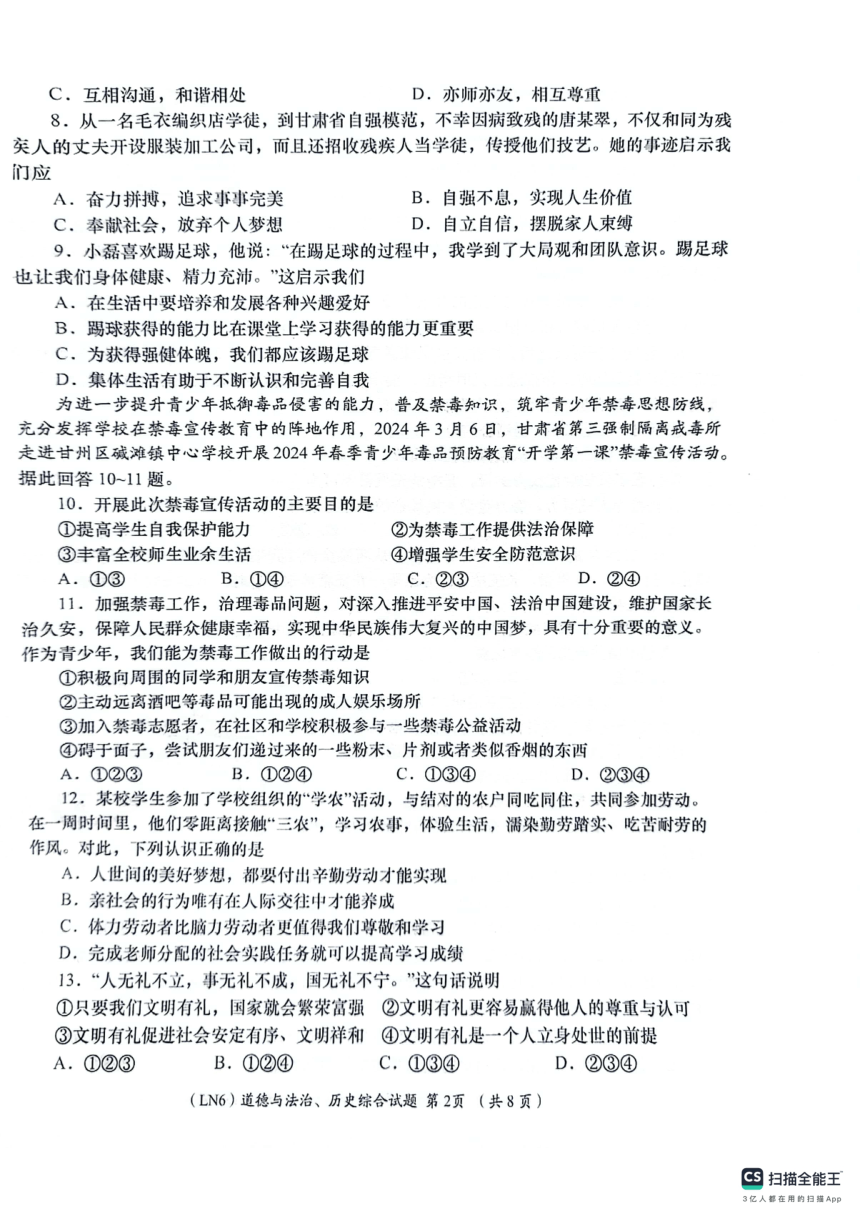 C．互相沟通，和谐相处　　　　　　　　　D．亦师亦友，相互尊重

8．从一名毛衣编织店学徒，到甘肃省自强模范，不幸因病致残的唐某翠，不仅和同为残疾人的丈夫开设服装加工公司，而且还招收残疾人当学徒，传授他们技艺。她的事迹启示我们应

A．奋力拼搏，追求事事完美　　　　　　B．自强不息，实现人生价值

C．奉献社会，放弃个人梦想　　　　　　D．自立自信，摆脱家人束缚

9．小磊喜欢踢足球，他说："在踢足球的过程中，我学到了大局观和团队意识。踢足球也让我们身体健康、精力充沛。"这启示我们

A．在生活中要培养和发展各种兴趣爱好

B．踢球获得的能力比在课堂上学习获得的能力更重要

C．为获得强健体魄，我们都应该踢足球

D．集体生活有助于不断认识和完善自我

为进一步提升青少年抵御毒品侵害的能力，普及禁毒知识，筑牢青少年禁毒思想防线，充分发挥学校在禁毒宣传教育中的阵地作用，2024年3月6日，甘肃省第三强制隔离戒毒所走进甘州区碱滩镇中心学校开展2024年春季青少年毒品预防教育"开学第一课"禁毒宣传活动。据此回答10~11题。

10．开展此次禁毒宣传活动的主要目的是

①提高学生自我保护能力　　　　　　②为禁毒工作提供法治保障

③丰富全校师生业余生活　　　　　　④增强学生安全防范意识

A．①③　　　　B．①④　　　　C．②③　　　　D．②④

11．加强禁毒工作，治理毒品问题，对深入推进平安中国、法治中国建设，维护国家长治久安，保障人民群众健康幸福，实现中华民族伟大复兴的中国梦，具有十分重要的意义。作为青少年，我们能为禁毒工作做出的行动是

①积极向周围的同学和朋友宣传禁毒知识

②主动远离酒吧等毒品可能出现的成人娱乐场所

③加入禁毒志愿者，在社区和学校积极参与一些禁毒公益活动

④碍于面子，尝试朋友们递过来的一些粉末、片剂或者类似香烟的东西

A．①②③　　　　B．①②④　　　　C．①③④　　　　D．②③④

12．某校学生参加了学校组织的"学农"活动，与结对的农户同吃同住，共同参加劳动。在一周时间里，他们零距离接触"三农"，学习农事，体验生活，濡染勤劳踏实、吃苦耐劳的作风。对此，下列认识正确的是

A．人世间的美好梦想，都要付出辛勤劳动才能实现

B．亲社会的行为唯有在人际交往中才能养成

C．体力劳动者比脑力劳动者更值得我们尊敬和学习

D．完成老师分配的社会实践任务就可以提高学习成绩

13．"人无礼不立，事无礼不成，国无礼不宁。"这句话说明

①只要我们文明有礼，国家就会繁荣富强　②文明有礼更容易赢得他人的尊重与认可

③文明有礼促进社会安定有序、文明祥和　④文明有礼是一个人立身处世的前提

A．①②③　　　　B．①②④　　　　C．①③④　　　　D．②③④

（LN6）道德与法治、历史综合试题 第2页 （共8页）

CS 扫描全能王
3亿人都在用的扫描App